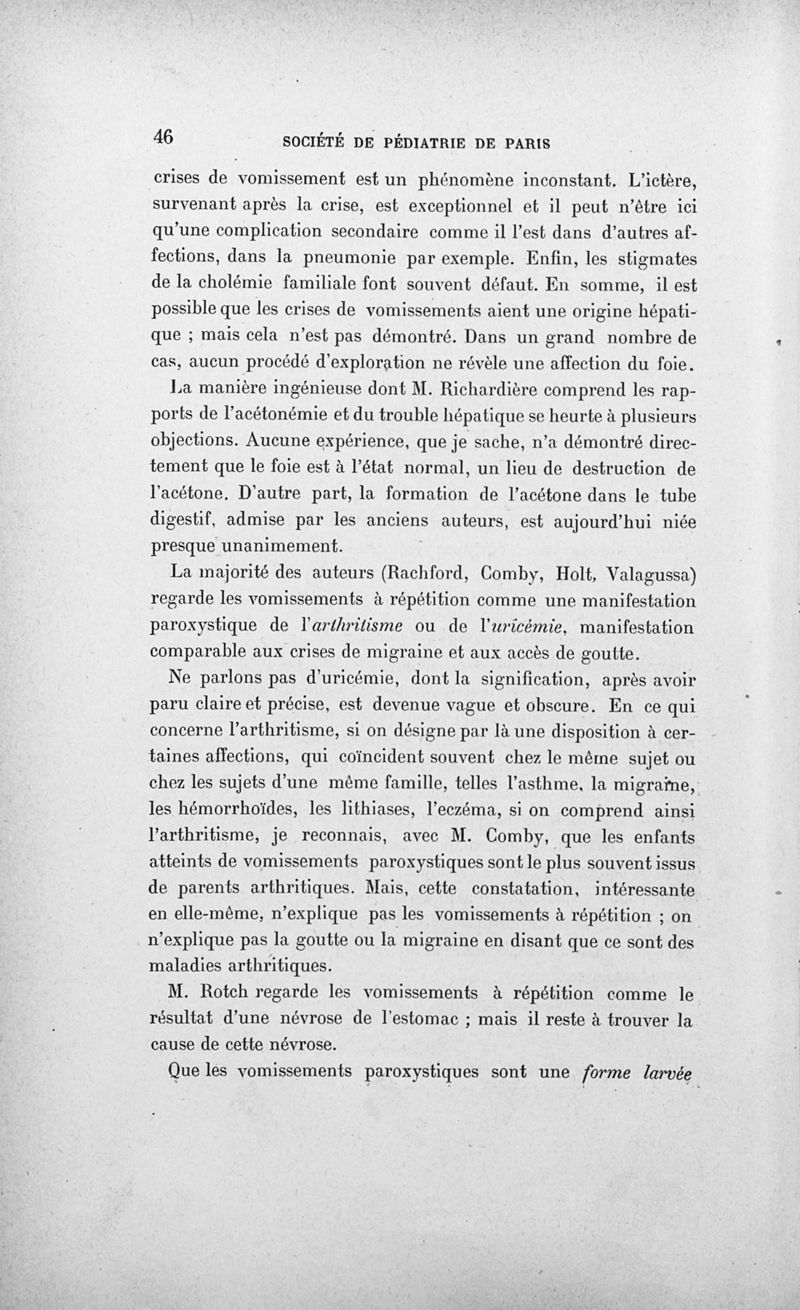 46 SOCIÉTÉ DE PÉDIATRIE DE PARIS

crises de vomissement est un phénomène inconstant. L'ictère, survenant après la crise, est exceptionnel et il peut n'être ici qu'une complication secondaire comme il l'est dans d'autres affections, dans la pneumonie par exemple. Enfin, les stigmates de la cholémie familiale font souvent défaut. En somme, il est possible que les crises de vomissements aient une origine hépatique ; mais cela n'est pas démontré. Dans un grand nombre de cas, aucun procédé d'exploration ne révèle une affection du foie.

La manière ingénieuse dont M. Richardière comprend les rapports de l'acétonémie et du trouble hépatique se heurte à plusieurs objections. Aucune expérience, que je sache, n'a démontré directement que le foie est à l'état normal, un lieu de destruction de l'acétone. D'autre part, la formation de l'acétone dans le tube digestif, admise par les anciens auteurs, est aujourd'hui niée presque unanimement.

La majorité des auteurs (Rachford, Comby, Holt, Valagussa) regarde les vomissements à répétition comme une manifestation paroxystique de l'arthritisme ou de l'uricémie, manifestation comparable aux crises de migraine et aux accès de goutte.

Ne parlons pas d'uricémie, dont la signification, après avoir paru claire et précise, est devenue vague et obscure. En ce qui concerne l'arthritisme, si on désigne par là une disposition à certaines affections, qui coïncident souvent chez le même sujet ou chez les sujets d'une même famille, telles l'asthme, la migraine, les hémorrhoïdes, les lithiases, l'eczéma, si on comprend ainsi l'arthritisme, je reconnais, avec M. Comby, que les enfants atteints de vomissements paroxystiques sont le plus souvent issus de parents arthritiques. Mais, cette constatation, intéressante en elle-même, n'explique pas les vomissements à répétition ; on n'explique pas la goutte ou la migraine en disant que ce sont des maladies arthritiques.

M. Rotch regarde les vomissements à répétition comme le résultat d'une névrose de l'estomac ; mais il reste à trouver la cause de cette névrose.

Que les vomissements paroxystiques sont une forme larvée